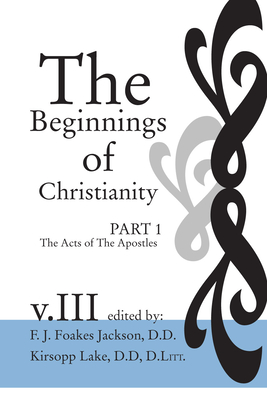 The Beginnings of Christianity

PART 1
The Acts of The Apostles

v.III edited by:
F. J. Foakes Jackson, D.D.
Kirsopp Lake, D.D, D.Litt.